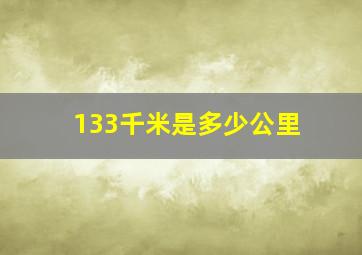 133千米是多少公里